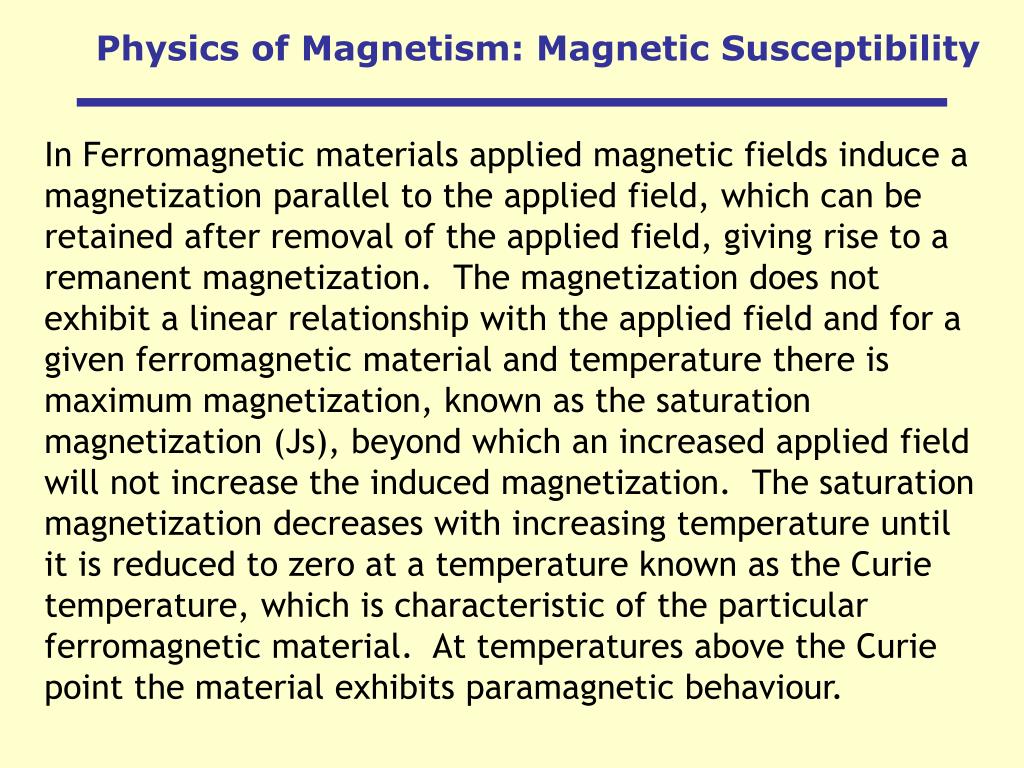 Physics of Magnetism: Magnetic Susceptibility

In Ferromagnetic materials applied magnetic fields induce a magnetization parallel to the applied field, which can be retained after removal of the applied field, giving rise to a remanent magnetization. The magnetization does not exhibit a linear relationship with the applied field and for a given ferromagnetic material and temperature there is maximum magnetization, known as the saturation magnetization (Js), beyond which an increased applied field will not increase the induced magnetization. The saturation magnetization decreases with increasing temperature until it is reduced to zero at a temperature known as the Curie temperature, which is characteristic of the particular ferromagnetic material. At temperatures above the Curie point the material exhibits paramagnetic behaviour.